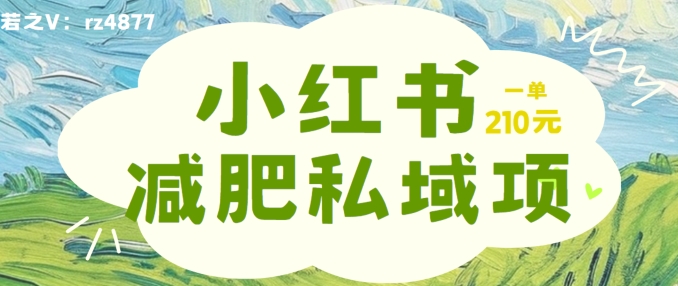 若之V：rz4877

小红书

一单
210元

减肥私域项